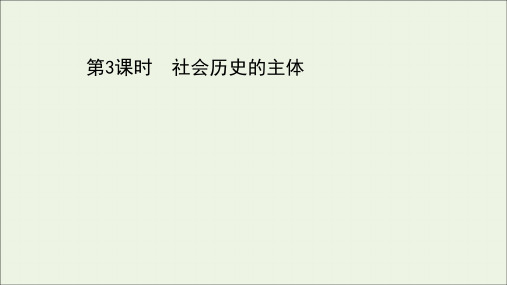 第3课时　社会历史的主体